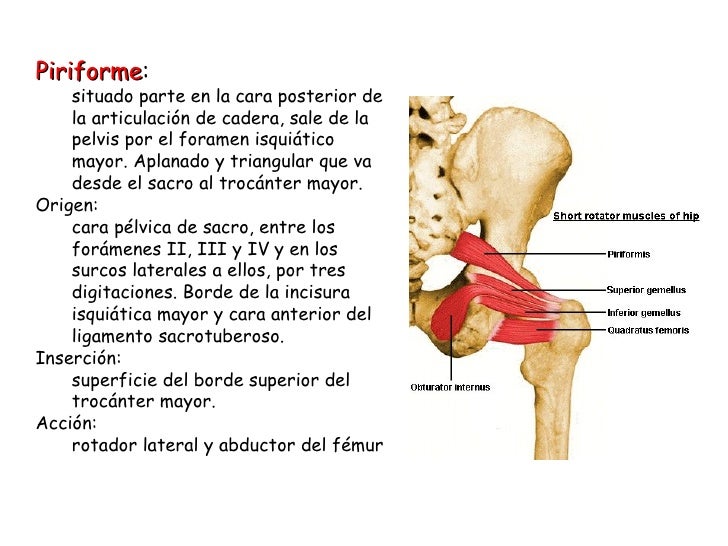 Piriforme:
situado parte en la cara posterior de la articulación de cadera, sale de la pelvis por el foramen isquiático mayor. Aplanado y triangular que va desde el sacro al trocánter mayor.
Origen:
cara pélvica de sacro, entre los forámenes II, III y IV y en los surcos laterales a ellos, por tres digitaciones. Borde de la incisura isquiática mayor y cara anterior del ligamento sacrotuberoso.
Inserción:
superficie del borde superior del trocánter mayor.
Acción:
rotador lateral y abductor del fémur

Short rotator muscles of hip
Piriformis
Superior gemellus
Inferior gemellus
Quadratus femoris
Obturator internus